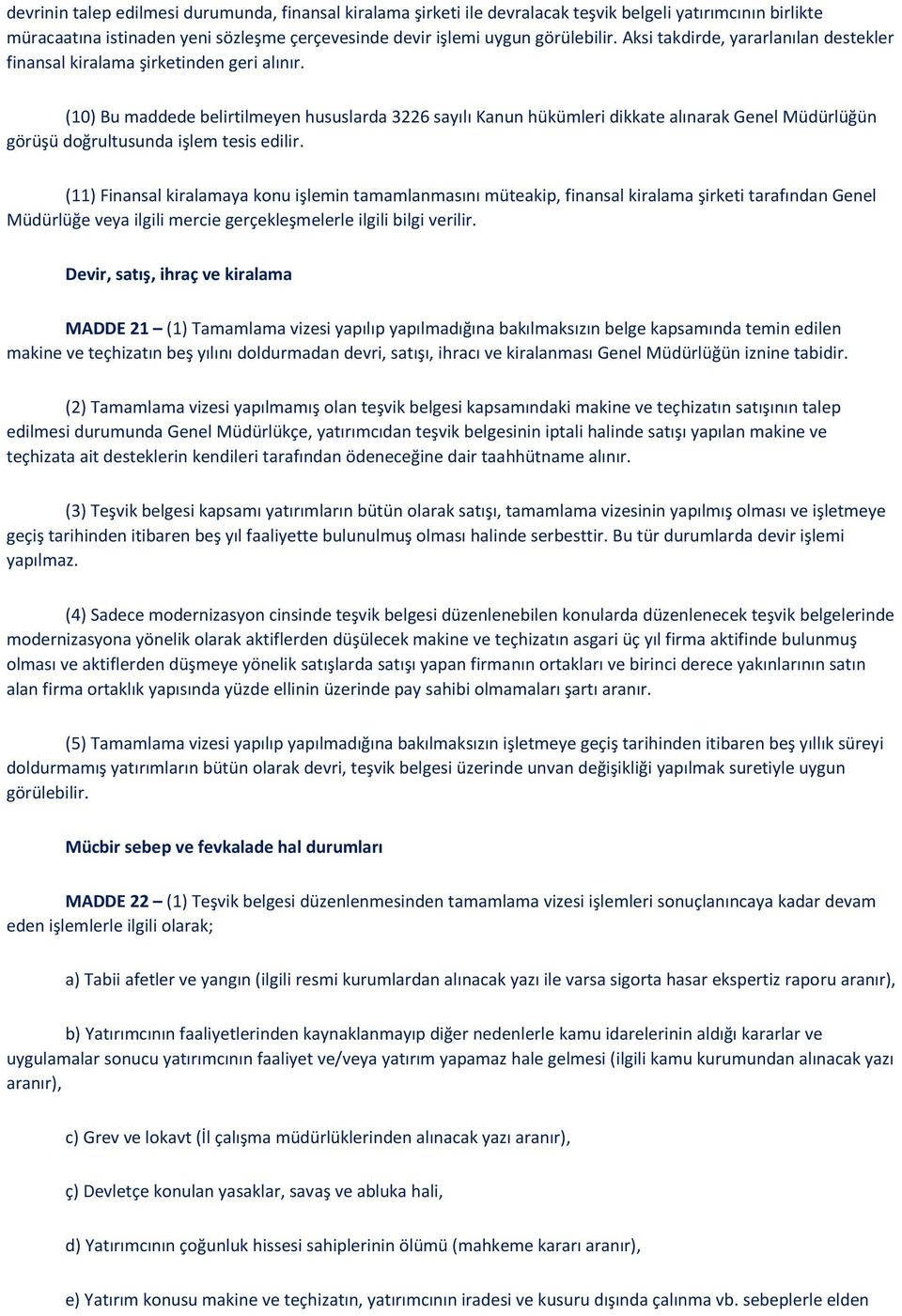 devrinin talep edilmesi durumunda, finansal kiralama şirketi ile devralacak teşvik belgeli yatırımcının birlikte müracaatına istinaden yeni sözleşme çerçevesinde devir işlemi uygun görülebilir. Aksi takdirde, yararlanılan destekler finansal kiralama şirketinden geri alınır.

(10) Bu maddede belirtilmeyen hususlarda 3226 sayılı Kanun hükümleri dikkate alınarak Genel Müdürlüğün görüşü doğrultusunda işlem tesis edilir.

(11) Finansal kiralamaya konu işlemin tamamlanmasını müteakip, finansal kiralama şirketi tarafından Genel Müdürlüğe veya ilgili mercie gerçekleşmelerle ilgili bilgi verilir.

Devir, satış, ihraç ve kiralama

MADDE 21 – (1) Tamamlama vizesi yapılıp yapılmadığına bakılmaksızın belge kapsamında temin edilen makine ve teçhizatın beş yılını doldurmadan devri, satışı, ihracı ve kiralanması Genel Müdürlüğün iznine tabidir.

(2) Tamamlama vizesi yapılmamış olan teşvik belgesi kapsamındaki makine ve teçhizatın satışının talep edilmesi durumunda Genel Müdürlükçe, yatırımcıdan teşvik belgesinin iptali halinde satışı yapılan makine ve teçhizata ait desteklerin kendileri tarafından ödeneceğine dair taahhütname alınır.

(3) Teşvik belgesi kapsamı yatırımların bütün olarak satışı, tamamlama vizesinin yapılmış olması ve işletmeye geçiş tarihinden itibaren beş yıl faaliyette bulunulmuş olması halinde serbesttir. Bu tür durumlarda devir işlemi yapılmaz.

(4) Sadece modernizasyon cinsinde teşvik belgesi düzenlenebilen konularda düzenlenecek teşvik belgelerinde modernizasyona yönelik olarak aktiflerden düşülecek makine ve teçhizatın asgari üç yıl firma aktifinde bulunmuş olması ve aktiflerden düşmeye yönelik satışlarda satışı yapan firmanın ortakları ve birinci derece yakınlarının satın alan firma ortaklık yapısında yüzde ellinin üzerinde pay sahibi olmamaları şartı aranır.

(5) Tamamlama vizesi yapılıp yapılmadığına bakılmaksızın işletmeye geçiş tarihinden itibaren beş yıllık süreyi doldurmamış yatırımların bütün olarak devri, teşvik belgesi üzerinde unvan değişikliği yapılmak suretiyle uygun görülebilir.

Mücbir sebep ve fevkalade hal durumları

MADDE 22 – (1) Teşvik belgesi düzenlenmesinden tamamlama vizesi işlemleri sonuçlanıncaya kadar devam eden işlemlerle ilgili olarak;

a) Tabii afetler ve yangın (ilgili resmi kurumlardan alınacak yazı ile varsa sigorta hasar ekspertiz raporu aranır),

b) Yatırımcının faaliyetlerinden kaynaklanmayıp diğer nedenlerle kamu idarelerinin aldığı kararlar ve uygulamalar sonucu yatırımcının faaliyet ve/veya yatırım yapamaz hale gelmesi (ilgili kamu kurumundan alınacak yazı aranır),

c) Grev ve lokavt (İl çalışma müdürlüklerinden alınacak yazı aranır),

ç) Devletçe konulan yasaklar, savaş ve abluka hali,

d) Yatırımcının çoğunluk hissesi sahiplerinin ölümü (mahkeme kararı aranır),

e) Yatırım konusu makine ve teçhizatın, yatırımcının iradesi ve kusuru dışında çalınma vb. sebeplerle elden